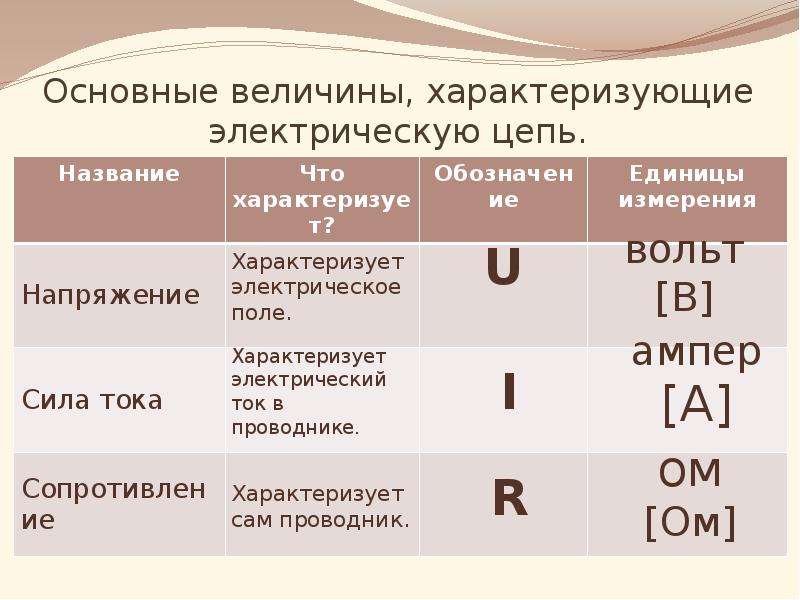 Основные величины, характеризующие электрическую цепь.

| Название | Что характеризует? | Обозначение | Единицы измерения |
|---|---|---|---|
| Напряжение | Характеризует электрическое поле. | U | вольт [В] |
| Сила тока | Характеризует электрический ток в проводнике. | I | ампер [А] |
| Сопротивление | Характеризует сам проводник. | R | ом [Ом] |